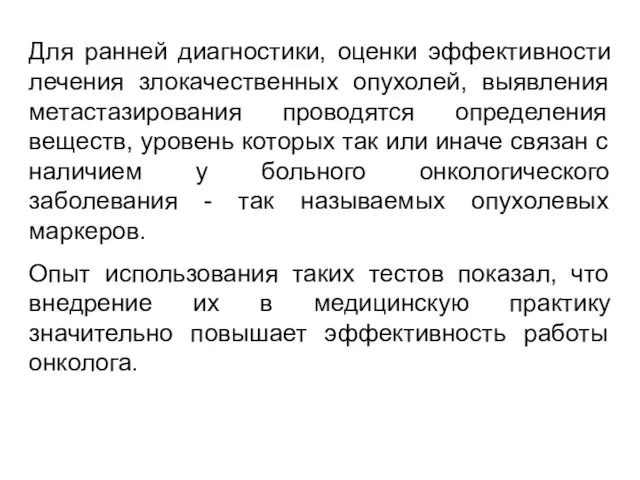 Для ранней диагностики, оценки эффективности лечения злокачественных опухолей, выявления метастазирования проводятся определения веществ, уровень которых так или иначе связан с наличием у больного онкологического заболевания - так называемых опухолевых маркеров.

Опыт использования таких тестов показал, что внедрение их в медицинскую практику значительно повышает эффективность работы онколога.